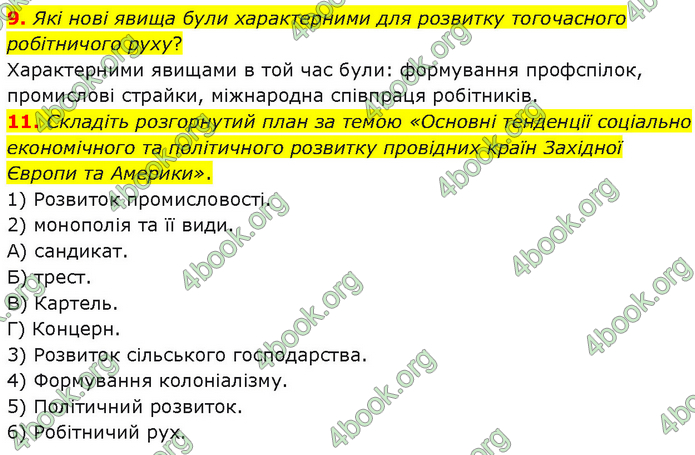 9. Які нові явища були характерними для розвитку тогочасного робітничого руху?
Характерними явищами в той час були: формування профспілок, промислові страйки, міжнародна співпраця робітників.
11. Складіть розгорнутий план за темою «Основні тенденції соціально економічного та політичного розвитку провідних країн Західної Європи та Америки».
1) Розвиток промисловості.
2) монополія та її види.
А) сандикат.
Б) трест.
В) Картель.
Г) Концерн.
3) Розвиток сільського господарства.
4) Формування колоніалізму.
5) Політичний розвиток.
6) Робітничий рух.

4book.org